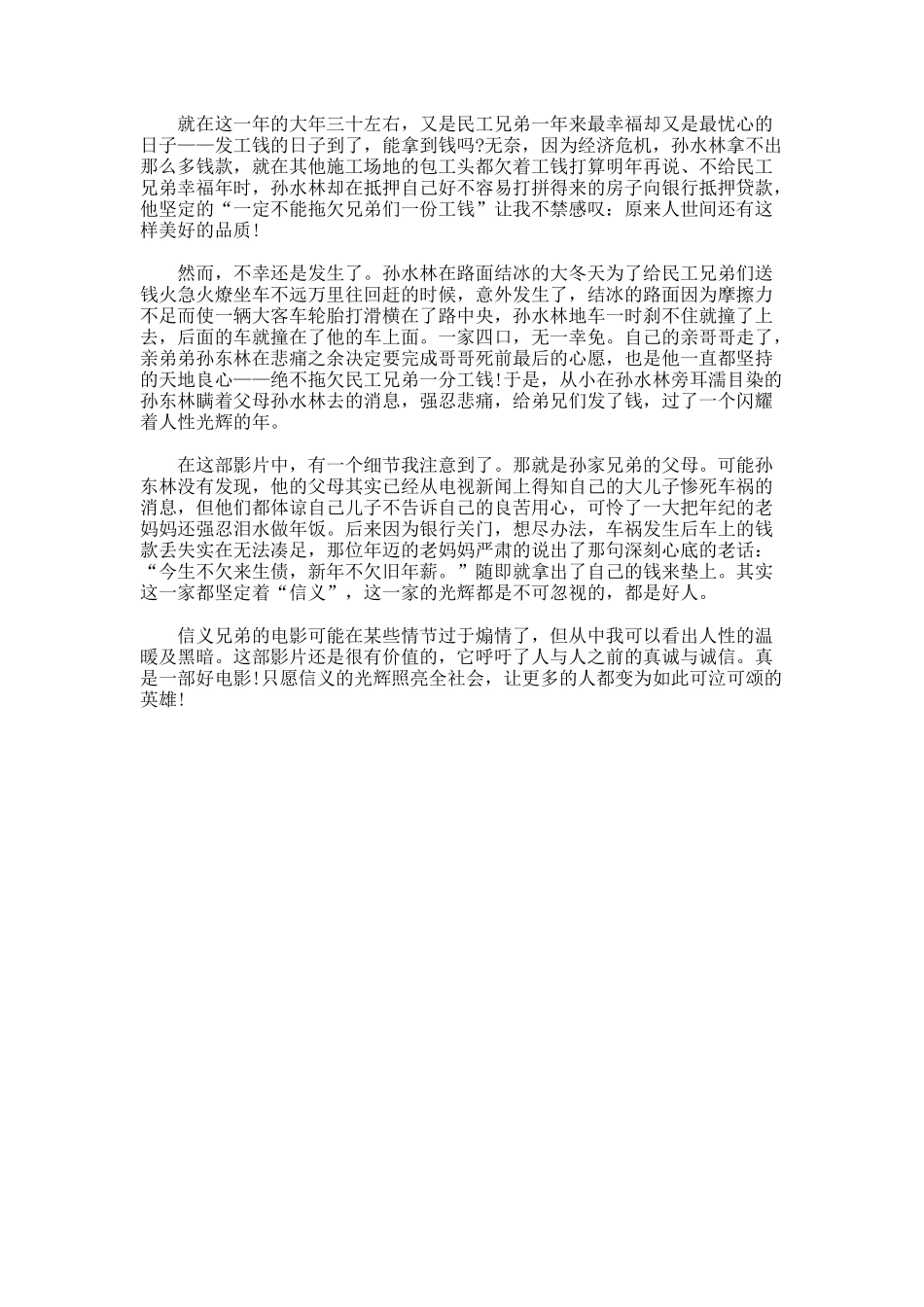 就在这一年的大年三十左右，又是民工兄弟一年来最幸福却又是最忧心的日子——发工钱的日子到了，能拿到钱吗?无奈，因为经济危机，孙水林拿不出那么多钱款，就在其他施工场地的包工头都欠着工钱打算明年再说、不给民工兄弟幸福年时，孙水林却在抵押自己好不容易打拼得来的房子向银行抵押贷款，他坚定的“一定不能拖欠兄弟们一份工钱”让我不禁感叹：原来人世间还有这样美好的品质!

然而，不幸还是发生了。孙水林在路面结冰的大冬天为了给民工兄弟们送钱火急火燎坐车不远万里往回赶的时候，意外发生了，结冰的路面因为摩擦力不足而使一辆大客车轮胎打滑横在了路中央，孙水林地车一时刹不住就撞了上去，后面的车就撞在了他的车上面。一家四口，无一幸免。自己的亲哥哥走了，亲弟弟孙东林在悲痛之余决定要完成哥哥死前最后的心愿，也是他一直都坚持的天地良心——绝不拖欠民工兄弟一分工钱!于是，从小在孙水林旁耳濡目染的孙东林瞒着父母孙水林去的消息，强忍悲痛，给弟兄们发了钱，过了一个闪耀着人性光辉的年。

在这部影片中，有一个细节我注意到了。那就是孙家兄弟的父母。可能孙东林没有发现，他的父母其实已经从电视新闻上得知自己的大儿子惨死车祸的消息，但他们都体谅自己儿子不告诉自己的良苦用心，可怜了一大把年纪的老妈妈还强忍泪水做年饭。后来因为银行关门，想尽办法，车祸发生后车上的钱款丢失实在无法凑足，那位年迈的老妈妈严肃的说出了那句深刻心底的老话：“今生不欠来生债，新年不欠旧年薪。”随即就拿出了自己的钱来垫上。其实这一家都坚定着“信义”，这一家的光辉都是不可忽视的，都是好人。

信义兄弟的电影可能在某些情节过于煽情了，但从中我可以看出人性的温暖及黑暗。这部影片还是很有价值的，它呼吁了人与人之前的真诚与诚信。真是一部好电影!只愿信义的光辉照亮全社会，让更多的人都变为如此可泣可颂的英雄!